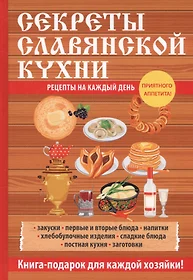 СЕКРЕТЫ СЛАВЯНСКОЙ КУХНИ

РЕЦЕПТЫ НА КАЖДЫЙ ДЕНЬ

ПРИЯТНОГО АППЕТИТА!

• закуски • первые и вторые блюда • напитки • хлебобулочные изделия • сладкие блюда • постная кухня • заготовки

Книга-подарок для каждой хозяйки!